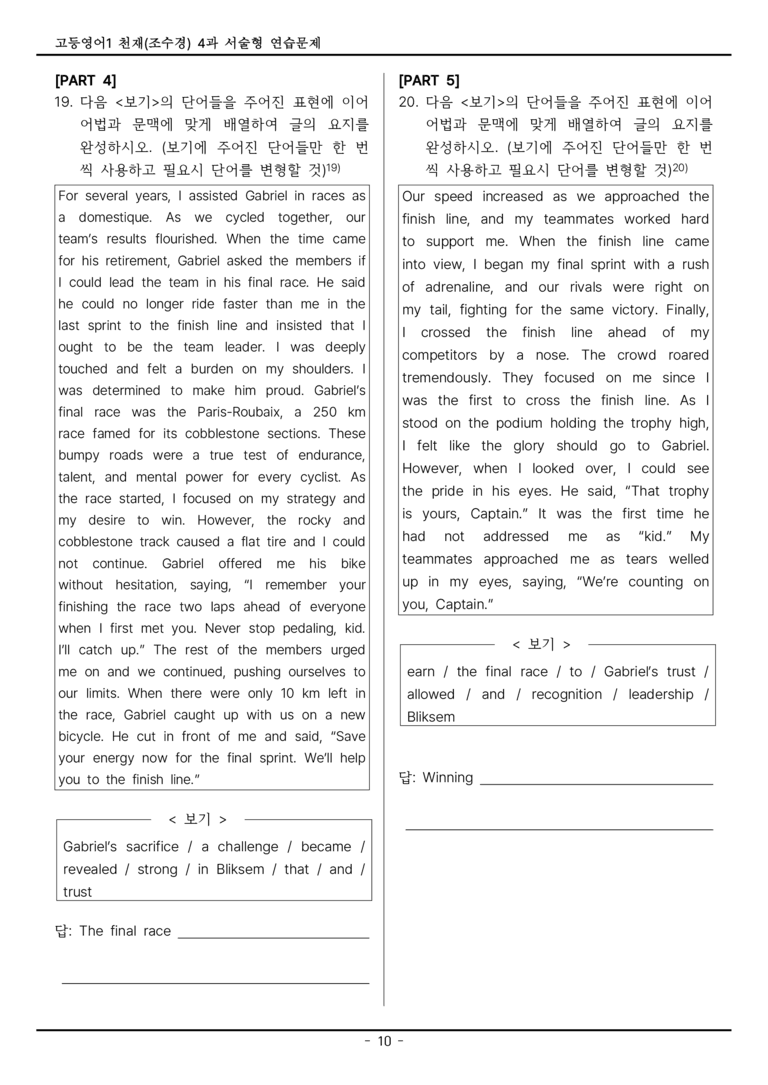 고등영어1 천재(조수경) 4과 서술형 연습문제

[PART 4]
19. 다음 <보기>의 단어들을 주어진 표현에 이어 어법과 문맥에 맞게 배열하여 글의 요지를 완성하시오. (보기에 주어진 단어들만 한 번씩 사용하고 필요시 단어를 변형할 것)$^{19)}$

For several years, I assisted Gabriel in races as a domestique. As we cycled together, our team's results flourished. When the time came for his retirement, Gabriel asked the members if I could lead the team in his final race. He said he could no longer ride faster than me in the last sprint to the finish line and insisted that I ought to be the team leader. I was deeply touched and felt a burden on my shoulders. I was determined to make him proud. Gabriel's final race was the Paris-Roubaix, a 250 km race famed for its cobblestone sections. These bumpy roads were a true test of endurance, talent, and mental power for every cyclist. As the race started, I focused on my strategy and my desire to win. However, the rocky and cobblestone track caused a flat tire and I could not continue. Gabriel offered me his bike without hesitation, saying, "I remember your finishing the race two laps ahead of everyone when I first met you. Never stop pedaling, kid. I'll catch up." The rest of the members urged me on and we continued, pushing ourselves to our limits. When there were only 10 km left in the race, Gabriel caught up with us on a new bicycle. He cut in front of me and said, "Save your energy now for the final sprint. We'll help you to the finish line."

< 보기 >
Gabriel's sacrifice / a challenge / became / revealed / strong / in Bliksem / that / and / trust

답: The final race ____

____

[PART 5]
20. 다음 <보기>의 단어들을 주어진 표현에 이어 어법과 문맥에 맞게 배열하여 글의 요지를 완성하시오. (보기에 주어진 단어들만 한 번씩 사용하고 필요시 단어를 변형할 것)$^{20)}$

Our speed increased as we approached the finish line, and my teammates worked hard to support me. When the finish line came into view, I began my final sprint with a rush of adrenaline, and our rivals were right on my tail, fighting for the same victory. Finally, I crossed the finish line ahead of my competitors by a nose. The crowd roared tremendously. They focused on me since I was the first to cross the finish line. As I stood on the podium holding the trophy high, I felt like the glory should go to Gabriel. However, when I looked over, I could see the pride in his eyes. He said, "That trophy is yours, Captain." It was the first time he had not addressed me as "kid." My teammates approached me as tears welled up in my eyes, saying, "We're counting on you, Captain."

< 보기 >
earn / the final race / to / Gabriel's trust / allowed / and / recognition / leadership / Bliksem

답: Winning ____

____

- 10 -